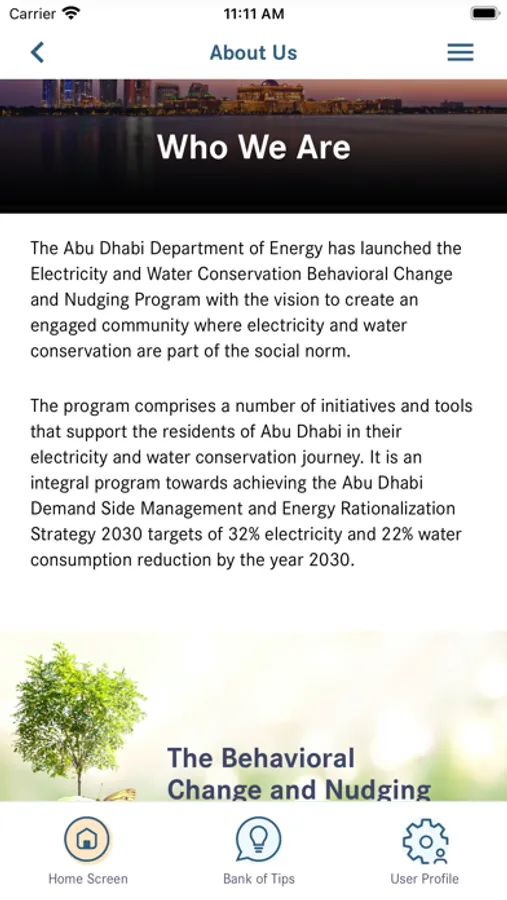 Carrier 11:11 AM

About Us

Who We Are

The Abu Dhabi Department of Energy has launched the Electricity and Water Conservation Behavioral Change and Nudging Program with the vision to create an engaged community where electricity and water conservation are part of the social norm.

The program comprises a number of initiatives and tools that support the residents of Abu Dhabi in their electricity and water conservation journey. It is an integral program towards achieving the Abu Dhabi Demand Side Management and Energy Rationalization Strategy 2030 targets of 32% electricity and 22% water consumption reduction by the year 2030.

The Behavioral Change and Nudging

Home Screen
Bank of Tips
User Profile